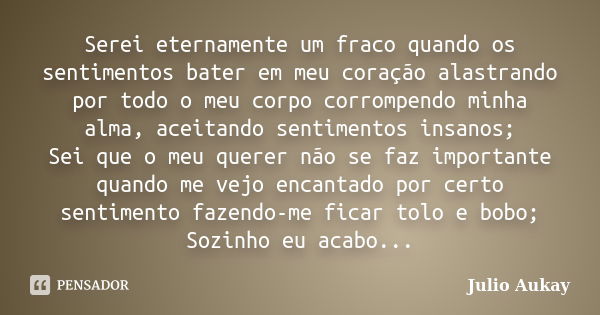 Serei eternamente um fraco quando os sentimentos bater em meu coração alastrando por todo o meu corpo corrompendo minha alma, aceitando sentimentos insanos;
Sei que o meu querer não se faz importante quando me vejo encantado por certo sentimento fazendo-me ficar tolo e bobo;
Sozinho eu acabo...

PENSADOR

Julio Aukay